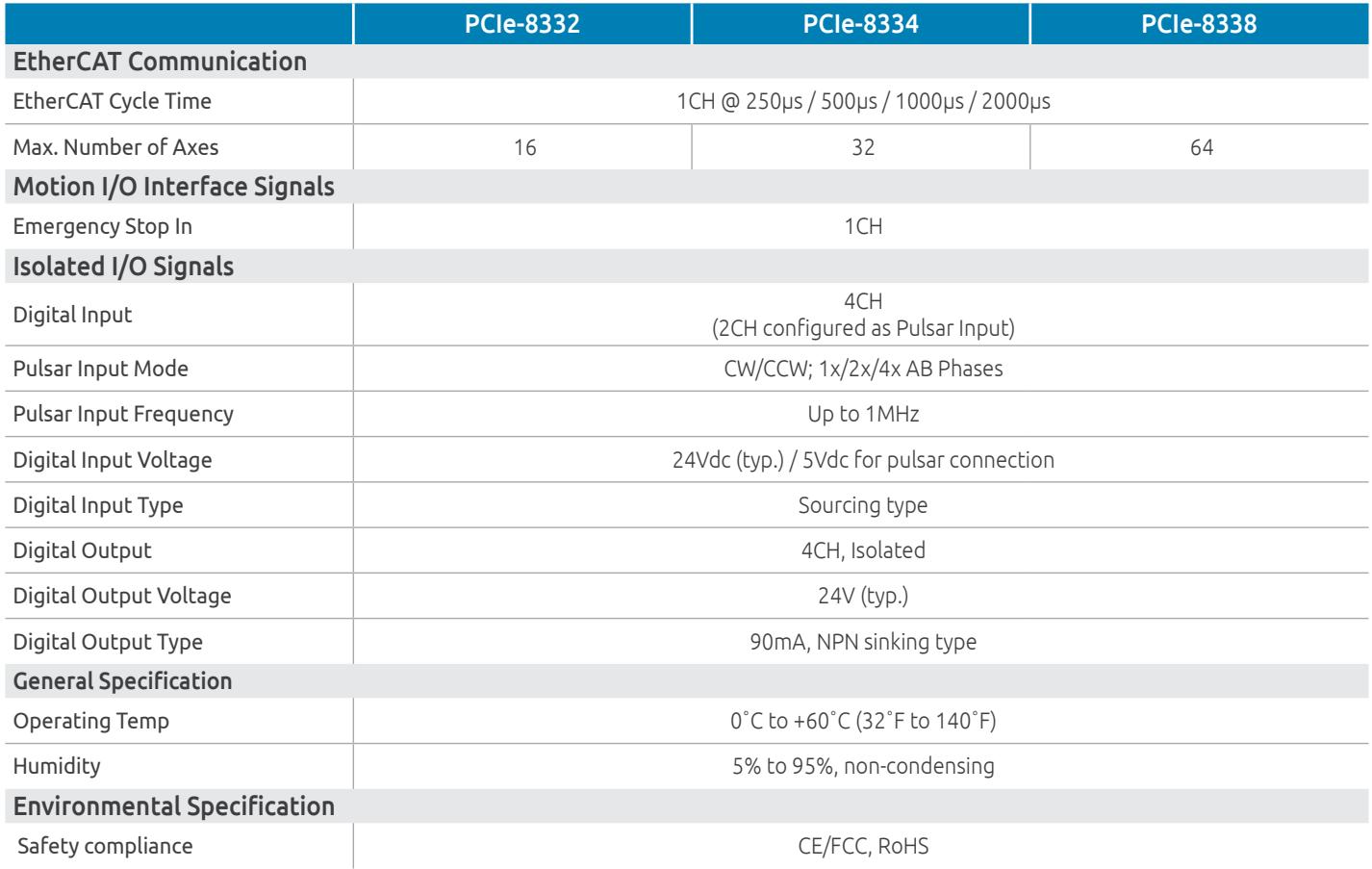 |  | PCIe-8332 | PCIe-8334 | PCIe-8338 |
|---|---|---|---|
| EtherCAT Communication |  |  |  |
| EtherCAT Cycle Time | 1CH @ 250μs / 500μs / 1000μs / 2000μs |  |  |
| Max. Number of Axes | 16 | 32 | 64 |
| Motion I/O Interface Signals |  |  |  |
| Emergency Stop In | 1CH |  |  |
| Isolated I/O Signals |  |  |  |
| Digital Input | 4CH (2CH configured as Pulsar Input) |  |  |
| Pulsar Input Mode | CW/CCW; 1x/2x/4x AB Phases |  |  |
| Pulsar Input Frequency | Up to 1MHz |  |  |
| Digital Input Voltage | 24Vdc (typ.) / 5Vdc for pulsar connection |  |  |
| Digital Input Type | Sourcing type |  |  |
| Digital Output | 4CH, Isolated |  |  |
| Digital Output Voltage | 24V (typ.) |  |  |
| Digital Output Type | 90mA, NPN sinking type |  |  |
| General Specification |  |  |  |
| Operating Temp | 0˚C to +60˚C (32˚F to 140˚F) |  |  |
| Humidity | 5% to 95%, non-condensing |  |  |
| Environmental Specification |  |  |  |
| Safety compliance | CE/FCC, RoHS |  |  |